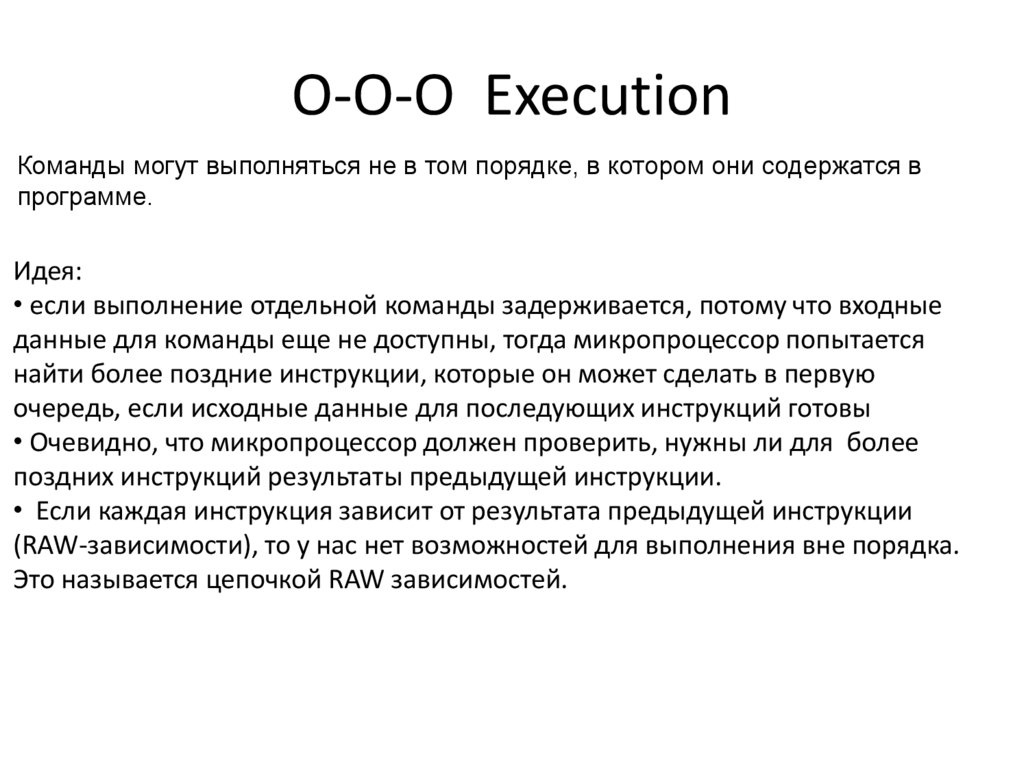 O-O-O Execution

Команды могут выполняться не в том порядке, в котором они содержатся в программе.

Идея:

• если выполнение отдельной команды задерживается, потому что входные данные для команды еще не доступны, тогда микропроцессор попытается найти более поздние инструкции, которые он может сделать в первую очередь, если исходные данные для последующих инструкций готовы

• Очевидно, что микропроцессор должен проверить, нужны ли для более поздних инструкций результаты предыдущей инструкции.

• Если каждая инструкция зависит от результата предыдущей инструкции (RAW-зависимости), то у нас нет возможностей для выполнения вне порядка. Это называется цепочкой RAW зависимостей.